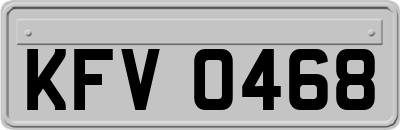 KFV 0468